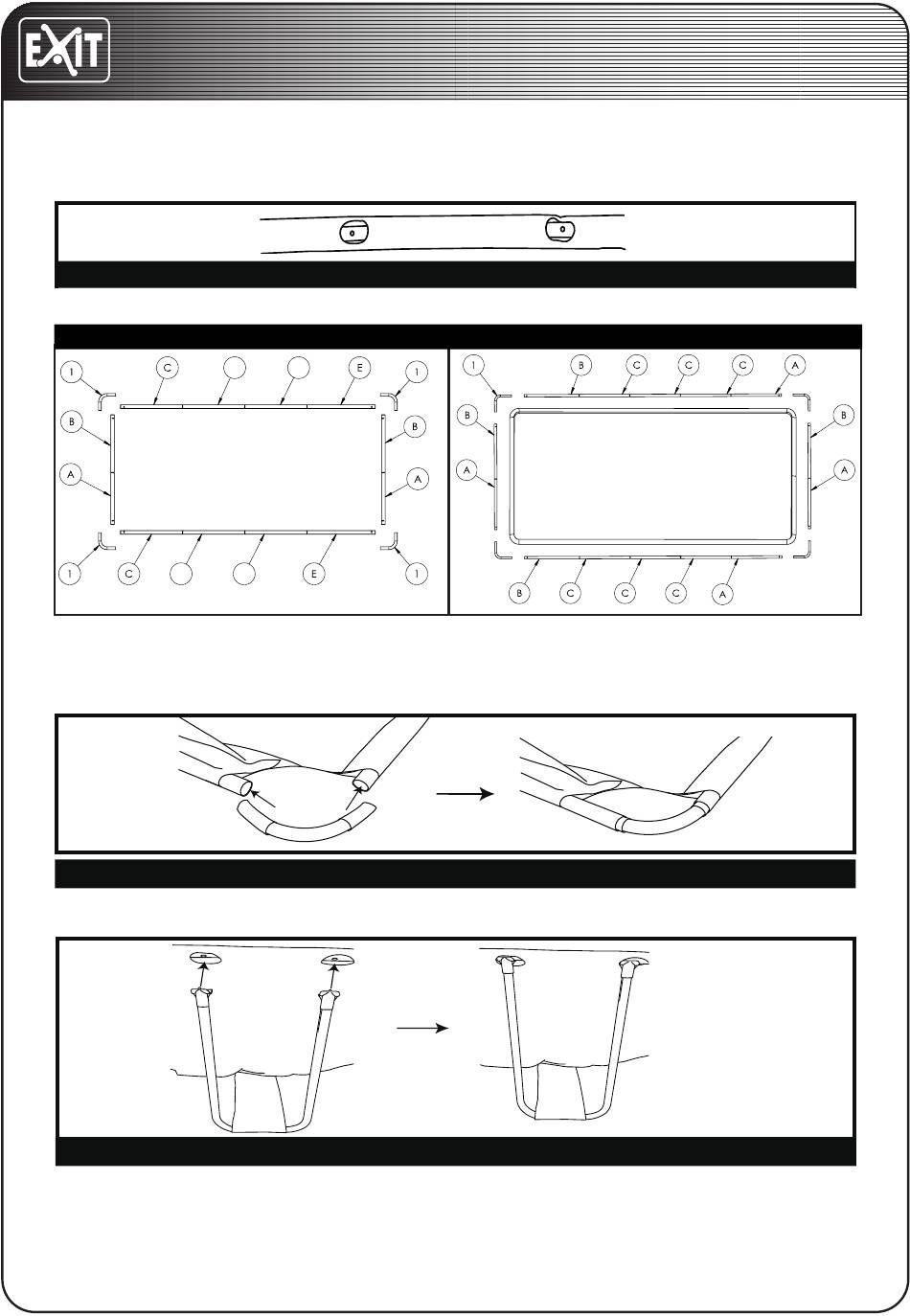 EXIT

1
C
E
1
B
B
A
A
1
C
E
1

1
B
C
C
C
A
B
B
A
A
B
C
C
C
A